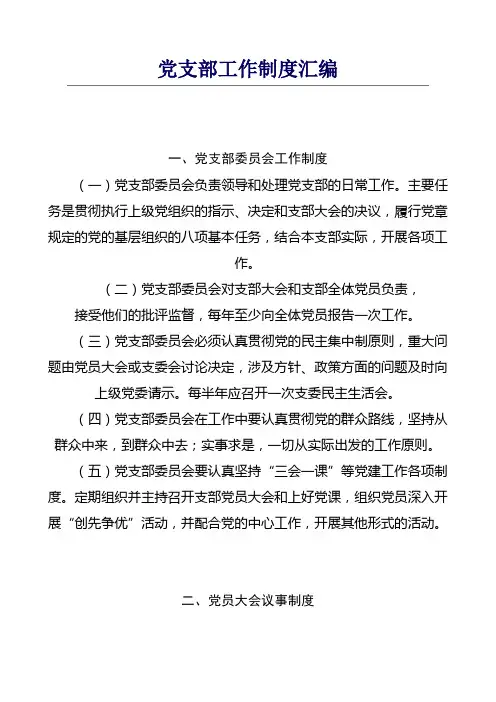 党支部工作制度汇编

一、党支部委员会工作制度

（一）党支部委员会负责领导和处理党支部的日常工作。主要任务是贯彻执行上级党组织的指示、决定和支部大会的决议，履行党章规定的党的基层组织的八项基本任务，结合本支部实际，开展各项工作。

（二）党支部委员会对支部大会和支部全体党员负责，接受他们的批评监督，每年至少向全体党员报告一次工作。

（三）党支部委员会必须认真贯彻党的民主集中制原则，重大问题由党员大会或支委会讨论决定，涉及方针、政策方面的问题及时向上级党委请示。每半年应召开一次支委民主生活会。

（四）党支部委员会在工作中要认真贯彻党的群众路线，坚持从群众中来，到群众中去；实事求是，一切从实际出发的工作原则。

（五）党支部委员会要认真坚持“三会一课”等党建工作各项制度。定期组织并主持召开支部党员大会和上好党课，组织党员深入开展“创先争优”活动，并配合党的中心工作，开展其他形式的活动。

二、党员大会议事制度